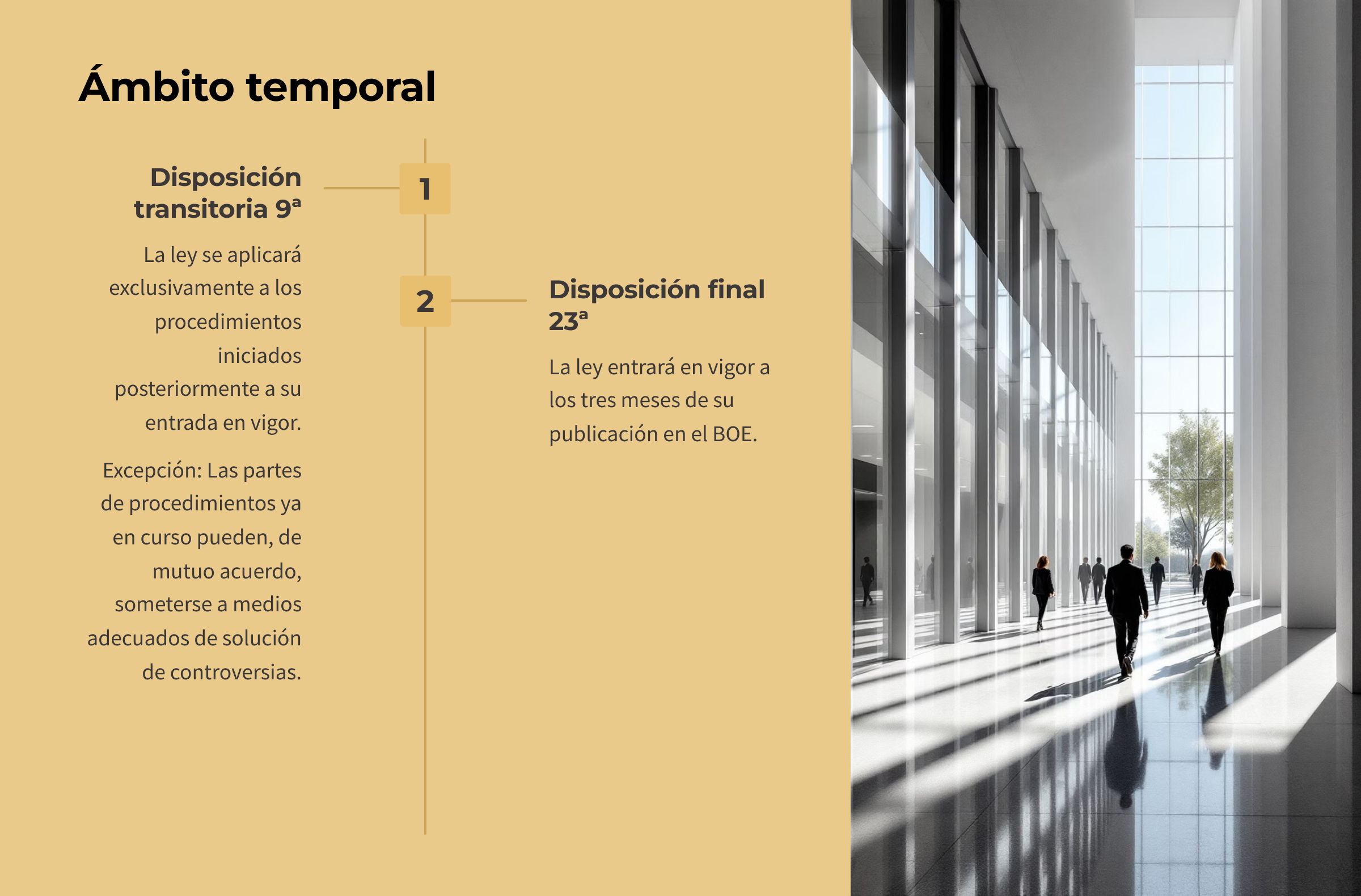 Ámbito temporal

1

Disposición transitoria 9ª

La ley se aplicará exclusivamente a los procedimientos iniciados posteriormente a su entrada en vigor.

Excepción: Las partes de procedimientos ya en curso pueden, de mutuo acuerdo, someterse a medios adecuados de solución de controversias.

2

Disposición final 23ª

La ley entrará en vigor a los tres meses de su publicación en el BOE.